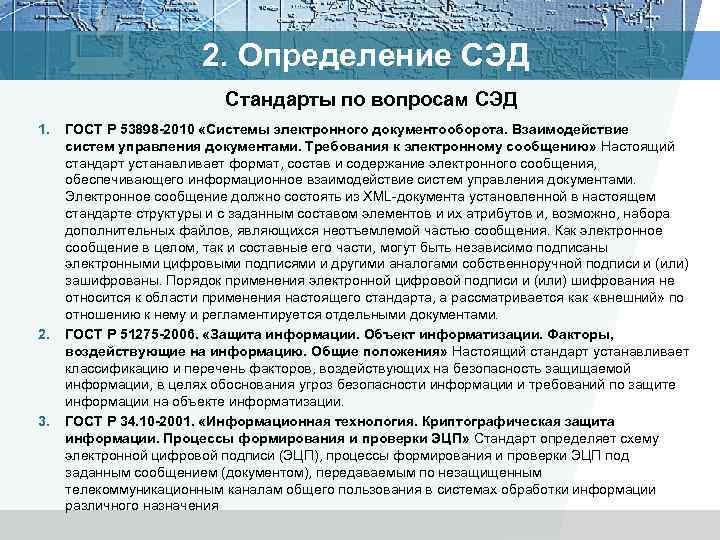 2. Определение СЭД

Стандарты по вопросам СЭД

1. ГОСТ Р 53898-2010 «Системы электронного документооборота. Взаимодействие систем управления документами. Требования к электронному сообщению» Настоящий стандарт устанавливает формат, состав и содержание электронного сообщения, обеспечивающего информационное взаимодействие систем управления документами. Электронное сообщение должно состоять из XML-документа установленной в настоящем стандарте структуры и с заданным составом элементов и их атрибутов и, возможно, набора дополнительных файлов, являющихся неотъемлемой частью сообщения. Как электронное сообщение в целом, так и составные его части, могут быть независимо подписаны электронными цифровыми подписями и другими аналогами собственноручной подписи и (или) зашифрованы. Порядок применения электронной цифровой подписи и (или) шифрования не относится к области применения настоящего стандарта, а рассматривается как «внешний» по отношению к нему и регламентируется отдельными документами.

2. ГОСТ Р 51275-2006. «Защита информации. Объект информатизации. Факторы, воздействующие на информацию. Общие положения» Настоящий стандарт устанавливает классификацию и перечень факторов, воздействующих на безопасность защищаемой информации, в целях обоснования угроз безопасности информации и требований по защите информации на объекте информатизации.

3. ГОСТ Р 34.10-2001. «Информационная технология. Криптографическая защита информации. Процессы формирования и проверки ЭЦП» Стандарт определяет схему электронной цифровой подписи (ЭЦП), процессы формирования и проверки ЭЦП под заданным сообщением (документом), передаваемым по незащищенным телекоммуникационным каналам общего пользования в системах обработки информации различного назначения